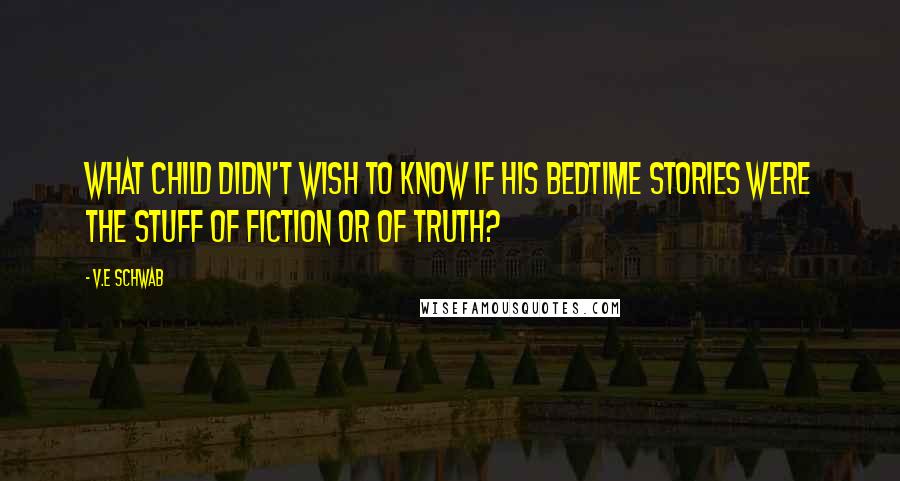 WHAT CHILD DIDN'T WISH TO KNOW IF HIS BEDTIME STORIES WERE THE STUFF OF FICTION OR OF TRUTH?

- V.E SCHWAB

WISEFAMOUSQUOTES.COM